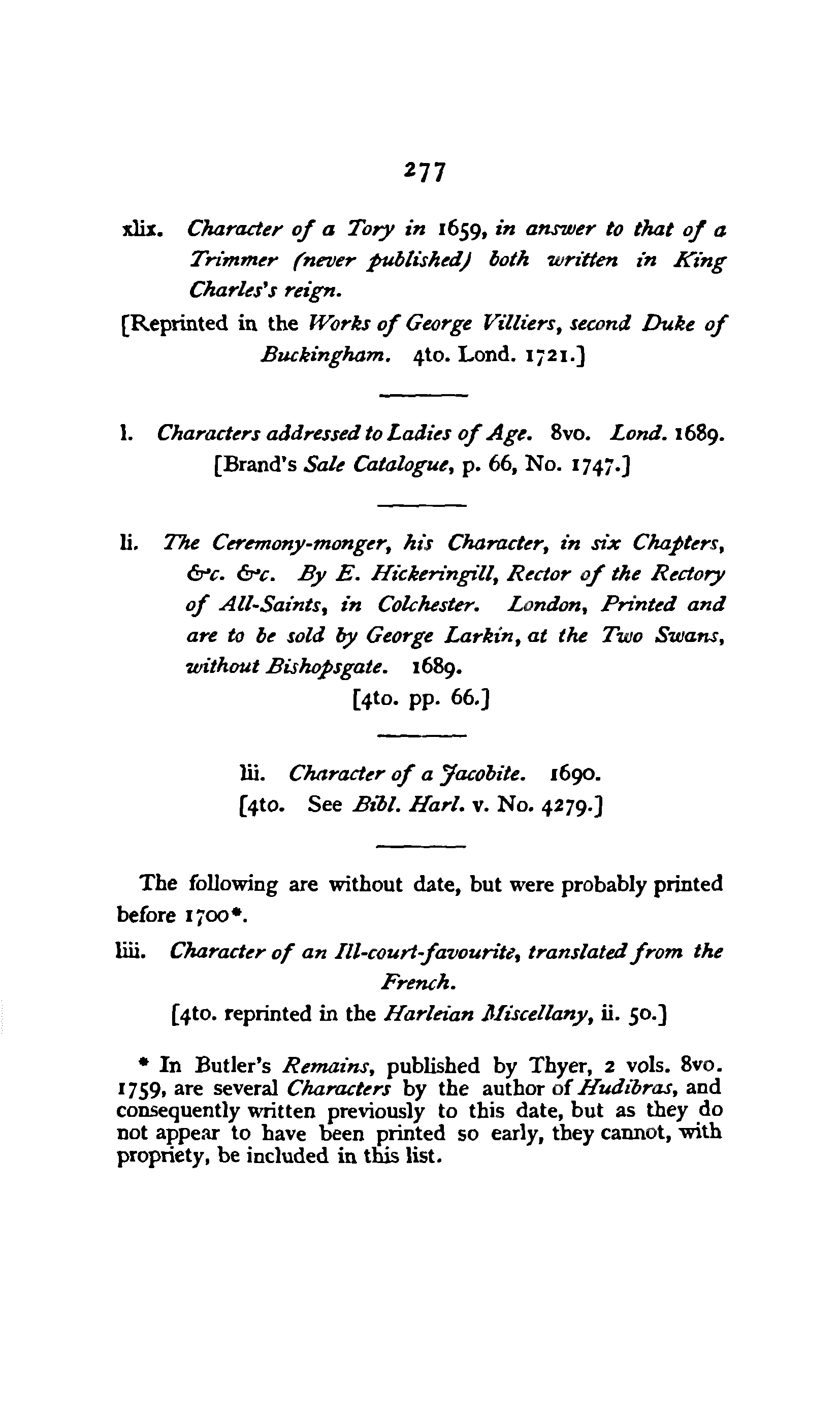 277

xlix. Character of a Tory in 1659, in answer to that of a Trimmer (never published) both written in King Charles's reign.

[Reprinted in the Works of George Villiers, second Duke of Buckingham. 4to. Lond. 1721.]

l. Characters addressed to Ladies of Age. 8vo. Lond. 1689. [Brand's Sale Catalogue, p. 66, No. 1747.]

li. The Ceremony-monger, his Character, in six Chapters, &c. &c. By E. Hickeringill, Rector of the Rectory of All-Saints, in Colchester. London, Printed and are to be sold by George Larkin, at the Two Swans, without Bishopsgate. 1689.

[4to. pp. 66.]

lii. Character of a Jacobite. 1690.
[4to. See Bibl. Harl. v. No. 4279.]

The following are without date, but were probably printed before 1700*.

liii. Character of an Ill-court-favourite, translated from the French.

[4to. reprinted in the Harleian Miscellany, ii. 50.]

* In Butler's Remains, published by Thyer, 2 vols. 8vo. 1759, are several Characters by the author of Hudibras, and consequently written previously to this date, but as they do not appear to have been printed so early, they cannot, with propriety, be included in this list.